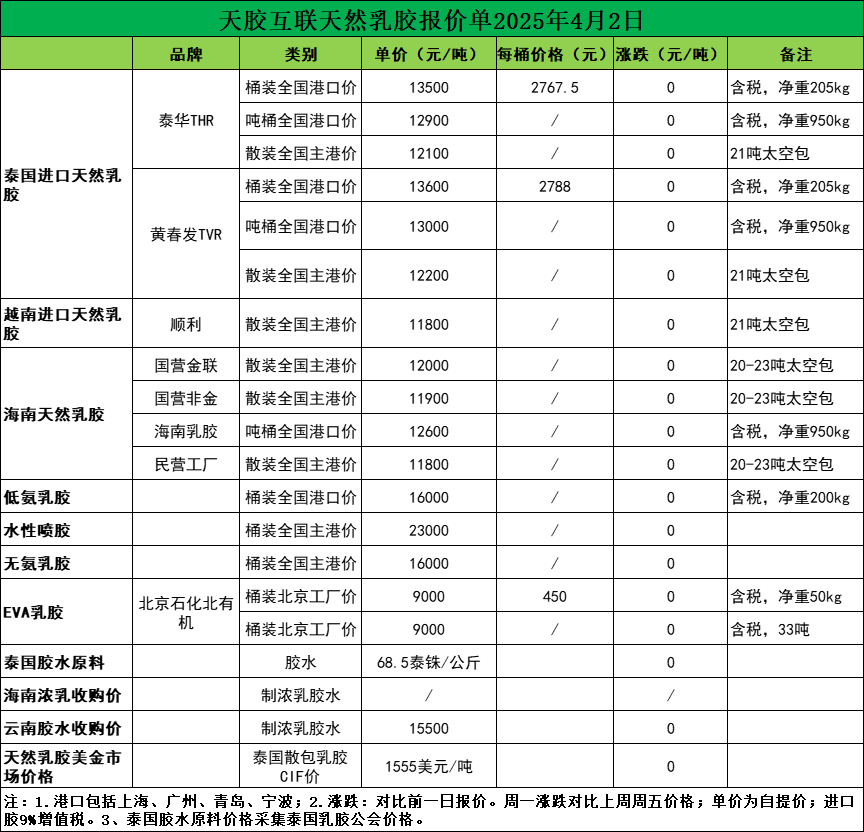 天胶互联天然乳胶报价单2025年4月2日

| | 品牌 | 类别 | 单价（元/吨） | 每桶价格（元） | 涨跌（元/吨） | 备注 |
|---|---|---|---|---|---|---|
| 泰国进口天然乳胶 | 泰华THR | 桶装全国港口价 | 13500 | 2767.5 | 0 | 含税，净重205kg |
| | | 吨桶全国港口价 | 12900 | / | 0 | 含税，净重950kg |
| | | 散装全国主港价 | 12100 | / | 0 | 21吨太空包 |
| | 黄春发TVR | 桶装全国港口价 | 13600 | 2788 | 0 | 含税，净重205kg |
| | | 吨桶全国港口价 | 13000 | / | 0 | 含税，净重950kg |
| | | 散装全国主港价 | 12200 | / | 0 | 21吨太空包 |
| 越南进口天然乳胶 | 顺利 | 散装全国主港价 | 11800 | / | 0 | 21吨太空包 |
| 海南天然乳胶 | 国营金联 | 散装全国主港价 | 12000 | / | 0 | 20-23吨太空包 |
| | 国营非金 | 散装全国主港价 | 11900 | / | 0 | 20-23吨太空包 |
| | 海南乳胶 | 吨桶全国港口价 | 12600 | / | 0 | 含税，净重950kg |
| | 民营工厂 | 散装全国主港价 | 11800 | / | 0 | 20-23吨太空包 |
| 低氨乳胶 | | 桶装全国港口价 | 16000 | / | 0 | 含税，净重200kg |
| 水性喷胶 | | 桶装全国主港价 | 23000 | / | 0 | |
| 无氨乳胶 | | 桶装全国主港价 | 16000 | / | 0 | |
| EVA乳胶 | 北京石化北有机 | 桶装北京工厂价 | 9000 | 450 | 0 | 含税，净重50kg |
| | | 桶装北京工厂价 | 9000 | / | 0 | 含税，33吨 |
| 泰国胶水原料 | | 胶水 | 68.5泰铢/公斤 | | 0 | |
| 海南浓乳收购价 | | 制浓乳胶水 | / | | / | |
| 云南胶水收购价 | | 制浓乳胶水 | 15500 | | 0 | |
| 天然乳胶美金市场价格 | | 泰国散包乳胶CIF价 | 1555美元/吨 | | 0 | |

注：1.港口包括上海、广州、青岛、宁波；2.涨跌：对比前一日报价。周一涨跌对比上周周五价格；单价为自提价；进口胶9%增值税。3、泰国胶水原料价格采集泰国乳胶公会价格。